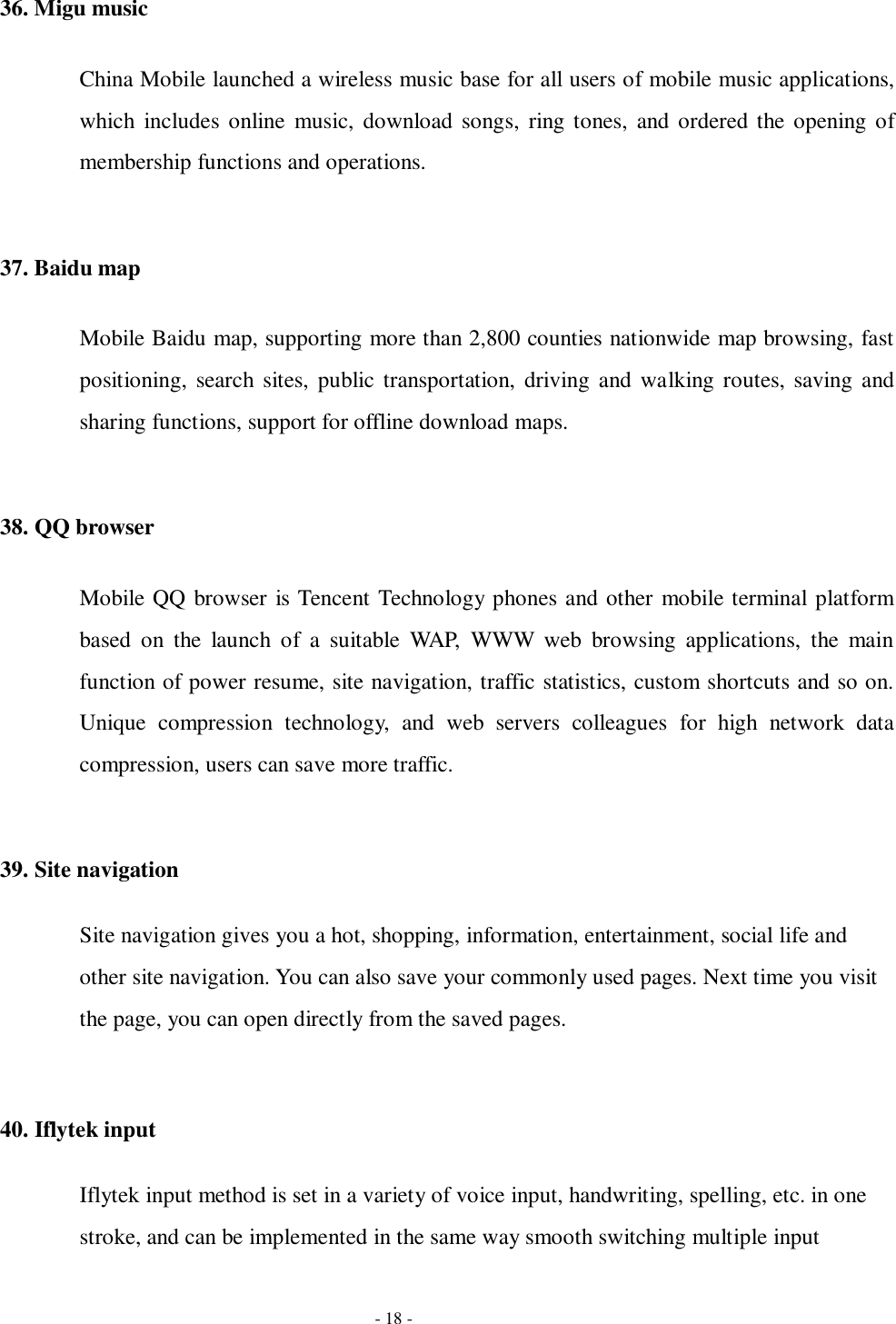 36. Migu music

China Mobile launched a wireless music base for all users of mobile music applications, which includes online music, download songs, ring tones, and ordered the opening of membership functions and operations.

37. Baidu map

Mobile Baidu map, supporting more than 2,800 counties nationwide map browsing, fast positioning, search sites, public transportation, driving and walking routes, saving and sharing functions, support for offline download maps.

38. QQ browser

Mobile QQ browser is Tencent Technology phones and other mobile terminal platform based on the launch of a suitable WAP, WWW web browsing applications, the main function of power resume, site navigation, traffic statistics, custom shortcuts and so on. Unique compression technology, and web servers colleagues for high network data compression, users can save more traffic.

39. Site navigation

Site navigation gives you a hot, shopping, information, entertainment, social life and other site navigation. You can also save your commonly used pages. Next time you visit the page, you can open directly from the saved pages.

40. Iflytek input

Iflytek input method is set in a variety of voice input, handwriting, spelling, etc. in one stroke, and can be implemented in the same way smooth switching multiple input

- 18 -